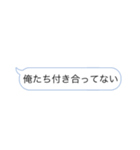 俺たち付き合ってない